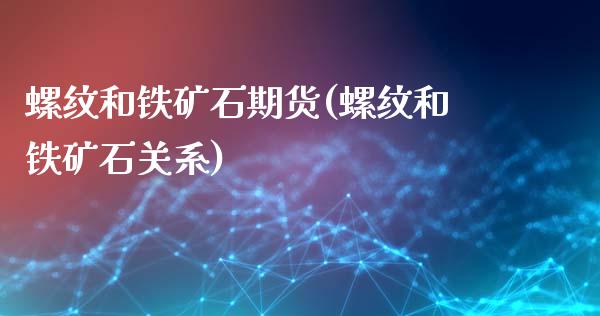 螺纹和铁矿石期货(螺纹和铁矿石关系)